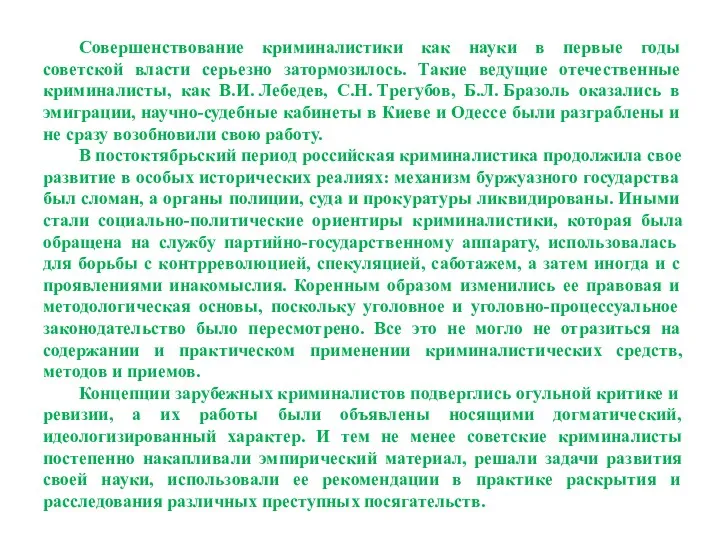 Совершенствование криминалистики как науки в первые годы советской власти серьезно затормозилось. Такие ведущие отечественные криминалисты, как В.И. Лебедев, С.Н. Трегубов, Б.Л. Бразоль оказались в эмиграции, научно-судебные кабинеты в Киеве и Одессе были разграблены и не сразу возобновили свою работу.

В постоктябрьский период российская криминалистика продолжила свое развитие в особых исторических реалиях: механизм буржуазного государства был сломан, а органы полиции, суда и прокуратуры ликвидированы. Иными стали социально-политические ориентиры криминалистики, которая была обращена на службу партийно-государственному аппарату, использовалась для борьбы с контрреволюцией, спекуляцией, саботажем, а затем иногда и с проявлениями инакомыслия. Коренным образом изменились ее правовая и методологическая основы, поскольку уголовное и уголовно-процессуальное законодательство было пересмотрено. Все это не могло не отразиться на содержании и практическом применении криминалистических средств, методов и приемов.

Концепции зарубежных криминалистов подверглись огульной критике и ревизии, а их работы были объявлены носящими догматический, идеологизированный характер. И тем не менее советские криминалисты постепенно накапливали эмпирический материал, решали задачи развития своей науки, использовали ее рекомендации в практике раскрытия и расследования различных преступных посягательств.